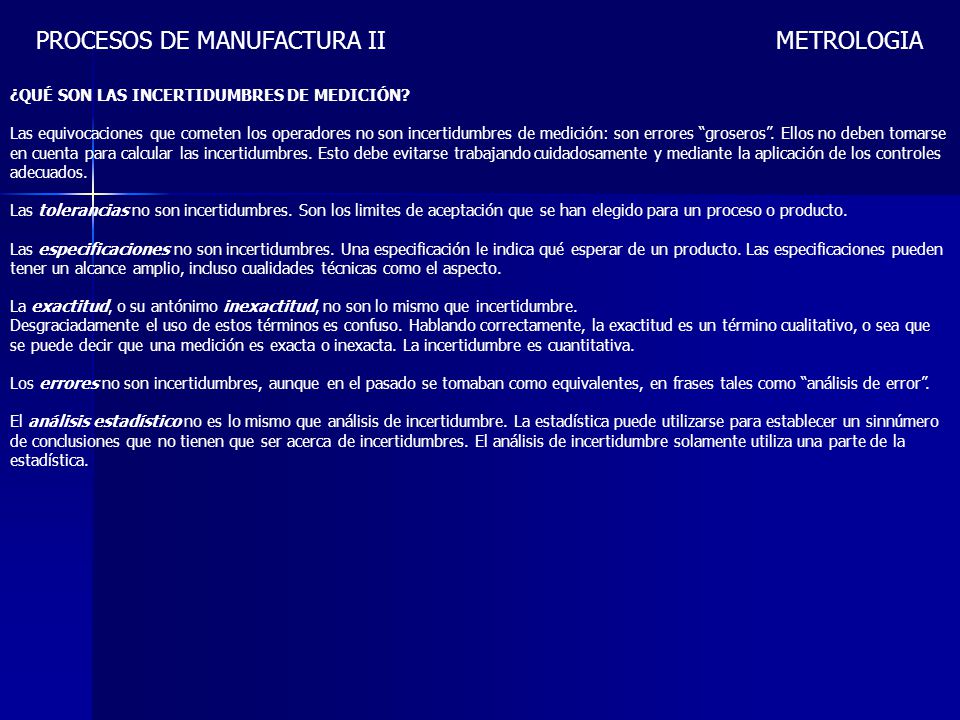 PROCESOS DE MANUFACTURA II METROLOGIA

¿QUÉ SON LAS INCERTIDUMBRES DE MEDICIÓN?

Las equivocaciones que cometen los operadores no son incertidumbres de medición: son errores “groseros”. Ellos no deben tomarse en cuenta para calcular las incertidumbres. Esto debe evitarse trabajando cuidadosamente y mediante la aplicación de los controles adecuados.

Las tolerancias no son incertidumbres. Son los limites de aceptación que se han elegido para un proceso o producto.

Las especificaciones no son incertidumbres. Una especificación le indica qué esperar de un producto. Las especificaciones pueden tener un alcance amplio, incluso cualidades técnicas como el aspecto.

La exactitud, o su antónimo inexactitud, no son lo mismo que incertidumbre.
Desgraciadamente el uso de estos términos es confuso. Hablando correctamente, la exactitud es un término cualitativo, o sea que se puede decir que una medición es exacta o inexacta. La incertidumbre es cuantitativa.

Los errores no son incertidumbres, aunque en el pasado se tomaban como equivalentes, en frases tales como “análisis de error”.

El análisis estadístico no es lo mismo que análisis de incertidumbre. La estadística puede utilizarse para establecer un sinnúmero de conclusiones que no tienen que ser acerca de incertidumbres. El análisis de incertidumbre solamente utiliza una parte de la estadística.